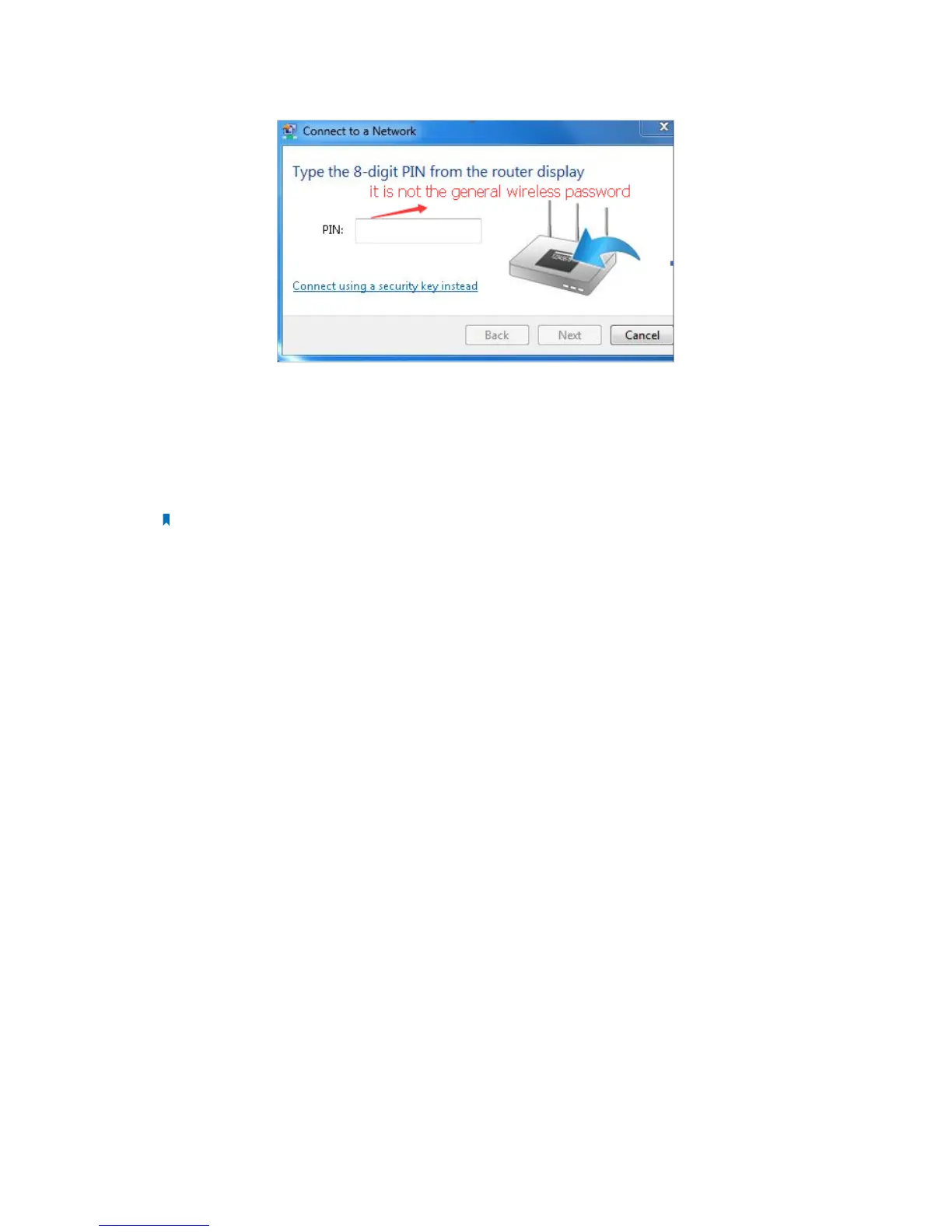 Connect to a Network

Type the 8-digit PIN from the router display

it is not the general wireless password

PIN:

Connect using a security key instead

Back

Next

Cancel